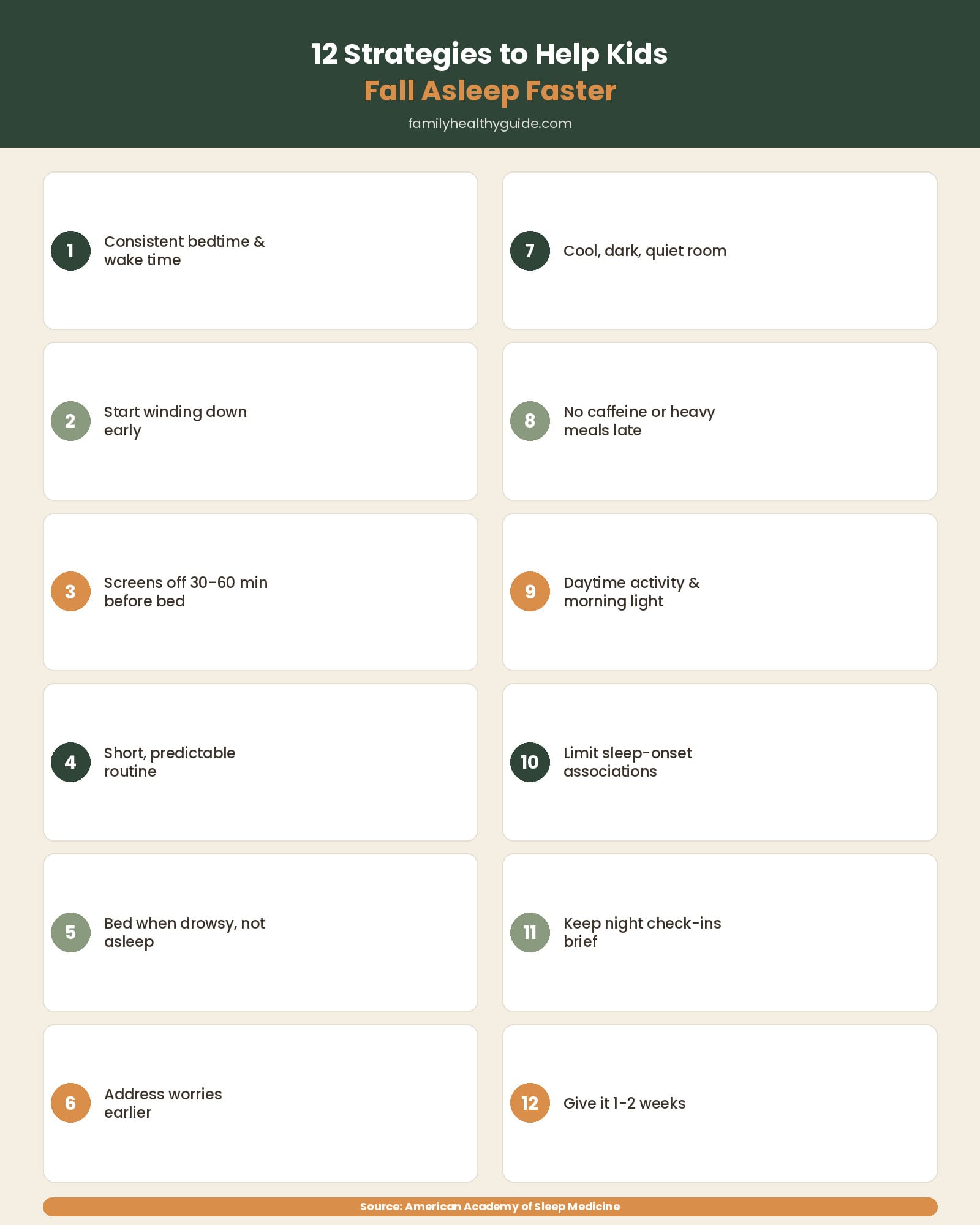 12 Strategies to Help Kids
Fall Asleep Faster
familyhealthyguide.com

1 Consistent bedtime & wake time

2 Start winding down early

3 Screens off 30-60 min before bed

4 Short, predictable routine

5 Bed when drowsy, not asleep

6 Address worries earlier

7 Cool, dark, quiet room

8 No caffeine or heavy meals late

9 Daytime activity & morning light

10 Limit sleep-onset associations

11 Keep night check-ins brief

12 Give it 1-2 weeks

Source: American Academy of Sleep Medicine